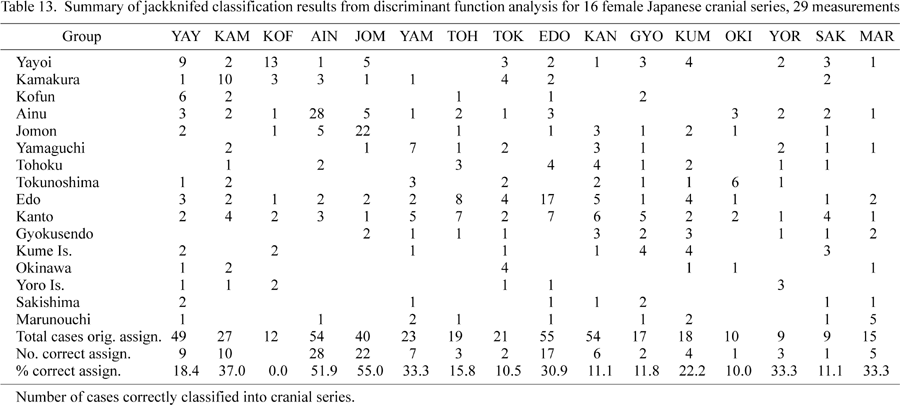 Table 13. Summary of jackknifed classification results from discriminant function analysis for 16 female Japanese cranial series, 29 measurements

| Group | YAY | KAM | KOF | AIN | JOM | YAM | TOH | TOK | EDO | KAN | GYO | KUM | OKI | YOR | SAK | MAR |
|---|---|---|---|---|---|---|---|---|---|---|---|---|---|---|---|---|
| Yayoi | 9 | 2 | 13 | 1 | 5 | | | 3 | 2 | 1 | 3 | 4 | | 2 | 3 | 1 |
| Kamakura | 1 | 10 | 3 | 3 | 1 | 1 | | 4 | 2 | | | | | | 2 | |
| Kofun | 6 | 2 | | | | | 1 | | 1 | | 2 | | | | | |
| Ainu | 3 | 2 | 1 | 28 | 5 | 1 | 2 | 1 | 3 | | | | 3 | 2 | 2 | 1 |
| Jomon | 2 | | 1 | 5 | 22 | | 1 | | 1 | 3 | 1 | 2 | 1 | | 1 | |
| Yamaguchi | | 2 | | | 1 | 7 | 1 | 2 | | 3 | 1 | | | 2 | 1 | 1 |
| Tohoku | | 1 | | 2 | | | 3 | | 4 | 4 | 1 | 2 | | 1 | 1 | |
| Tokunoshima | 1 | 2 | | | | 3 | | 2 | | 2 | 1 | 1 | 6 | 1 | | |
| Edo | 3 | 2 | 1 | 2 | 2 | 2 | 8 | 4 | 17 | 5 | 1 | 4 | 1 | | 1 | 2 |
| Kanto | 2 | 4 | 2 | 3 | 1 | 5 | 7 | 2 | 7 | 6 | 5 | 2 | 2 | 1 | 4 | 1 |
| Gyokusendo | | | | | 2 | 1 | 1 | 1 | | 3 | 2 | 3 | | 1 | 1 | 2 |
| Kume Is. | 2 | | 2 | | | 1 | | 1 | | 1 | 4 | 4 | | | 3 | |
| Okinawa | 1 | 2 | | | | | | 4 | | | | 1 | 1 | | | 1 |
| Yoro Is. | 1 | 1 | 2 | | | | | 1 | 1 | | | | | 3 | | |
| Sakishima | 2 | | | | | 1 | | | 1 | 1 | 2 | | | | 1 | 1 |
| Marunouchi | 1 | | | 1 | | 2 | 1 | | 1 | | 1 | 2 | | | 1 | 5 |
| Total cases orig. assign. | 49 | 27 | 12 | 54 | 40 | 23 | 19 | 21 | 55 | 54 | 17 | 18 | 10 | 9 | 9 | 15 |
| No. correct assign. | 9 | 10 | | 28 | 22 | 7 | 3 | 2 | 17 | 6 | 2 | 4 | 1 | 3 | 1 | 5 |
| % correct assign. | 18.4 | 37.0 | 0.0 | 51.9 | 55.0 | 33.3 | 15.8 | 10.5 | 30.9 | 11.1 | 11.8 | 22.2 | 10.0 | 33.3 | 11.1 | 33.3 |

Number of cases correctly classified into cranial series.